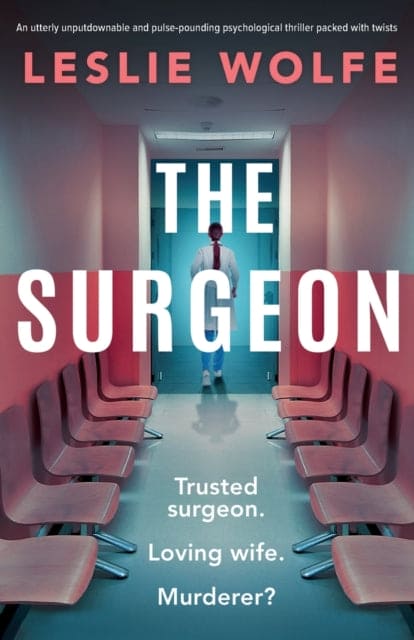 An utterly unputdownable and pulse-pounding psychological thriller packed with twists

LESLIE WOLFE

THE SURGEON

Trusted surgeon.

Loving wife.

Murderer?